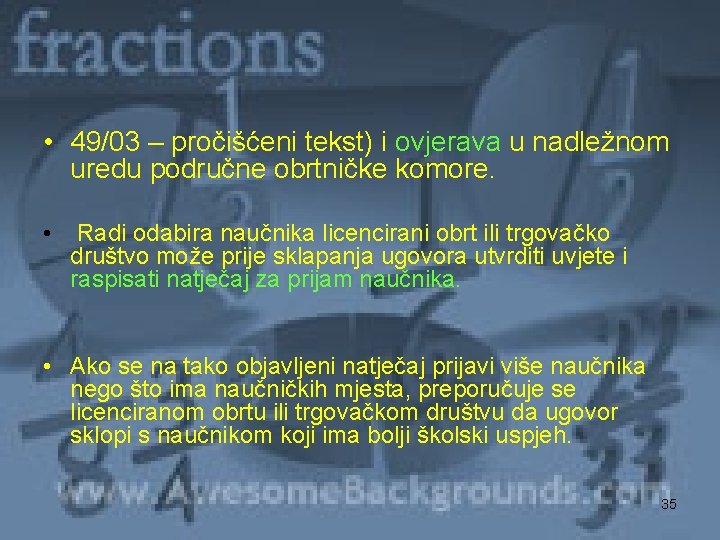 fractions

• 49/03 – pročišćeni tekst) i ovjerava u nadležnom uredu područne obrtničke komore.

• Radi odabira naučnika licencirani obrt ili trgovačko društvo može prije sklapanja ugovora utvrditi uvjete i raspisati natječaj za prijam naučnika.

• Ako se na tako objavljeni natječaj prijavi više naučnika nego što ima naučničkih mjesta, preporučuje se licenciranom obrtu ili trgovačkom društvu da ugovor sklopi s naučnikom koji ima bolji školski uspjeh.

www.AwesomeBackgrounds.com

35